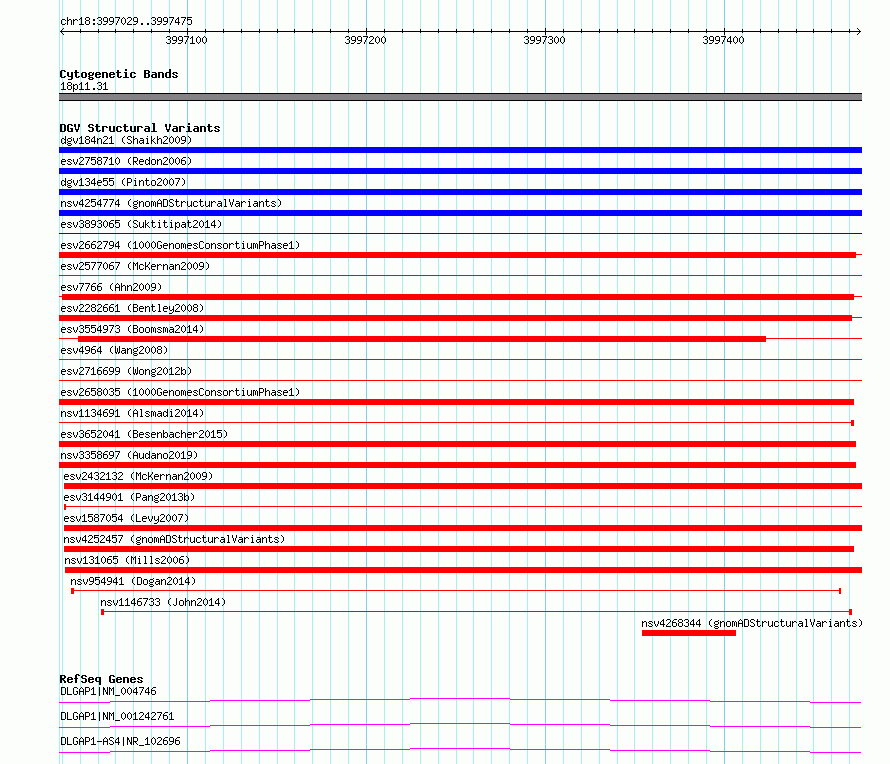 chr18:3997029..3997475

3997100 3997200 3997300 3997400

Cytogenetic Bands
18p11.31

DGV Structural Variants
dgv184n21 (Shaikh2009)
esv2758710 (Redon2006)
dgv134e55 (Pinto2007)
nsv4254774 (gnomADStructuralVariants)
esv3893065 (Suktitipat2014)
esv2662794 (1000GenomesConsortiumPhase1)
esv2577067 (McKernan2009)
esv7766 (Ahn2009)
esv2282661 (Bentley2008)
esv3554973 (Boomsma2014)
esv4964 (Wang2008)
esv2716699 (Wong2012b)
esv2658035 (1000GenomesConsortiumPhase1)
nsv1134691 (Alsmadi2014)
esv3652041 (Besenbacher2015)
nsv3358697 (Audano2019)
esv2432132 (McKernan2009)
esv3144901 (Pang2013b)
esv1587054 (Levy2007)
nsv4252457 (gnomADStructuralVariants)
nsv131065 (Mills2006)
nsv954941 (Dogan2014)
nsv1146733 (John2014)
nsv4268344 (gnomADStructuralVariants)

RefSeq Genes
DLGAP1|NM_004746
DLGAP1|NM_001242761
DLGAP1-AS4|NR_102696